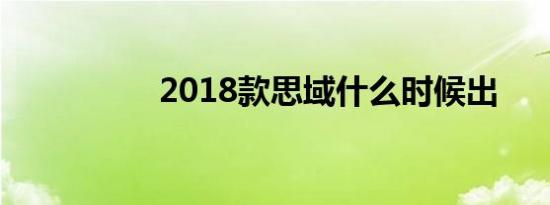 2018款思域什么时候出